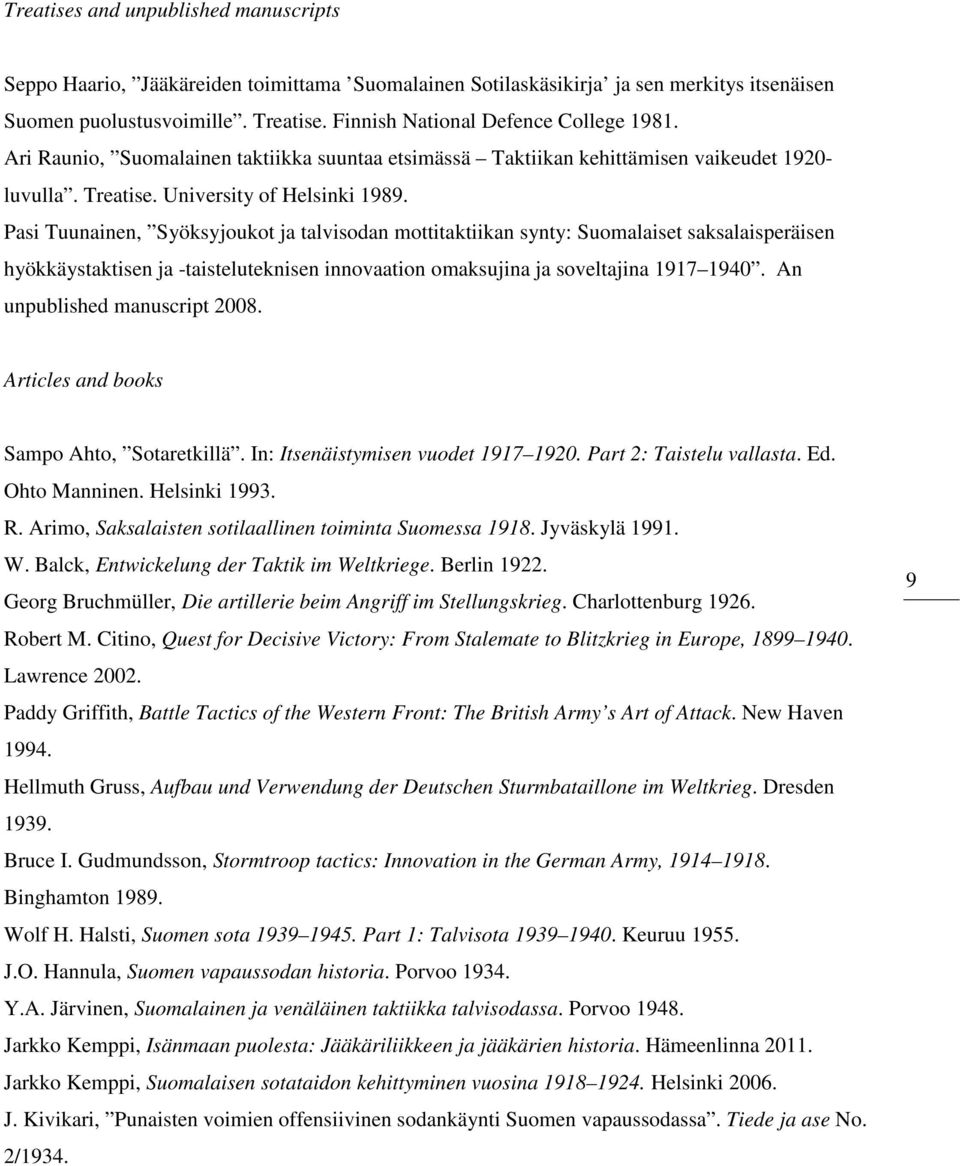 Treatises and unpublished manuscripts

Seppo Haario, ”Jääkäreiden toimittama ’Suomalainen Sotilaskäsikirja’ ja sen merkitys itsenäisen Suomen puolustusvoimille”. Treatise. Finnish National Defence College 1981.
Ari Raunio, ”Suomalainen taktiikka suuntaa etsimässä – Taktiikan kehittämisen vaikeudet 1920-luvulla”. Treatise. University of Helsinki 1989.
Pasi Tuunainen, ”Syöksyjoukot ja talvisodan mottitaktiikan synty: Suomalaiset saksalaisperäisen hyökkäystaktisen ja -taisteluteknisen innovaation omaksujina ja soveltajina 1917–1940”. An unpublished manuscript 2008.

Articles and books

Sampo Ahto, ”Sotaretkillä”. In: Itsenäistymisen vuodet 1917–1920. Part 2: Taistelu vallasta. Ed. Ohto Manninen. Helsinki 1993.
R. Arimo, Saksalaisten sotilaallinen toiminta Suomessa 1918. Jyväskylä 1991.
W. Balck, Entwickelung der Taktik im Weltkriege. Berlin 1922.
Georg Bruchmüller, Die artillerie beim Angriff im Stellungskrieg. Charlottenburg 1926.
Robert M. Citino, Quest for Decisive Victory: From Stalemate to Blitzkrieg in Europe, 1899–1940. Lawrence 2002.
Paddy Griffith, Battle Tactics of the Western Front: The British Army’s Art of Attack. New Haven 1994.
Hellmuth Gruss, Aufbau und Verwendung der Deutschen Sturmbataillone im Weltkrieg. Dresden 1939.
Bruce I. Gudmundsson, Stormtroop tactics: Innovation in the German Army, 1914–1918. Binghamton 1989.
Wolf H. Halsti, Suomen sota 1939–1945. Part 1: Talvisota 1939–1940. Keuruu 1955.
J.O. Hannula, Suomen vapaussodan historia. Porvoo 1934.
Y.A. Järvinen, Suomalainen ja venäläinen taktiikka talvisodassa. Porvoo 1948.
Jarkko Kemppi, Isänmaan puolesta: Jääkäriliikkeen ja jääkärien historia. Hämeenlinna 2011.
Jarkko Kemppi, Suomalaisen sotataidon kehittyminen vuosina 1918–1924. Helsinki 2006.
J. Kivikari, ”Punaisten voimien offensiivinen sodankäynti Suomen vapaussodassa”. Tiede ja ase No. 2/1934.

9